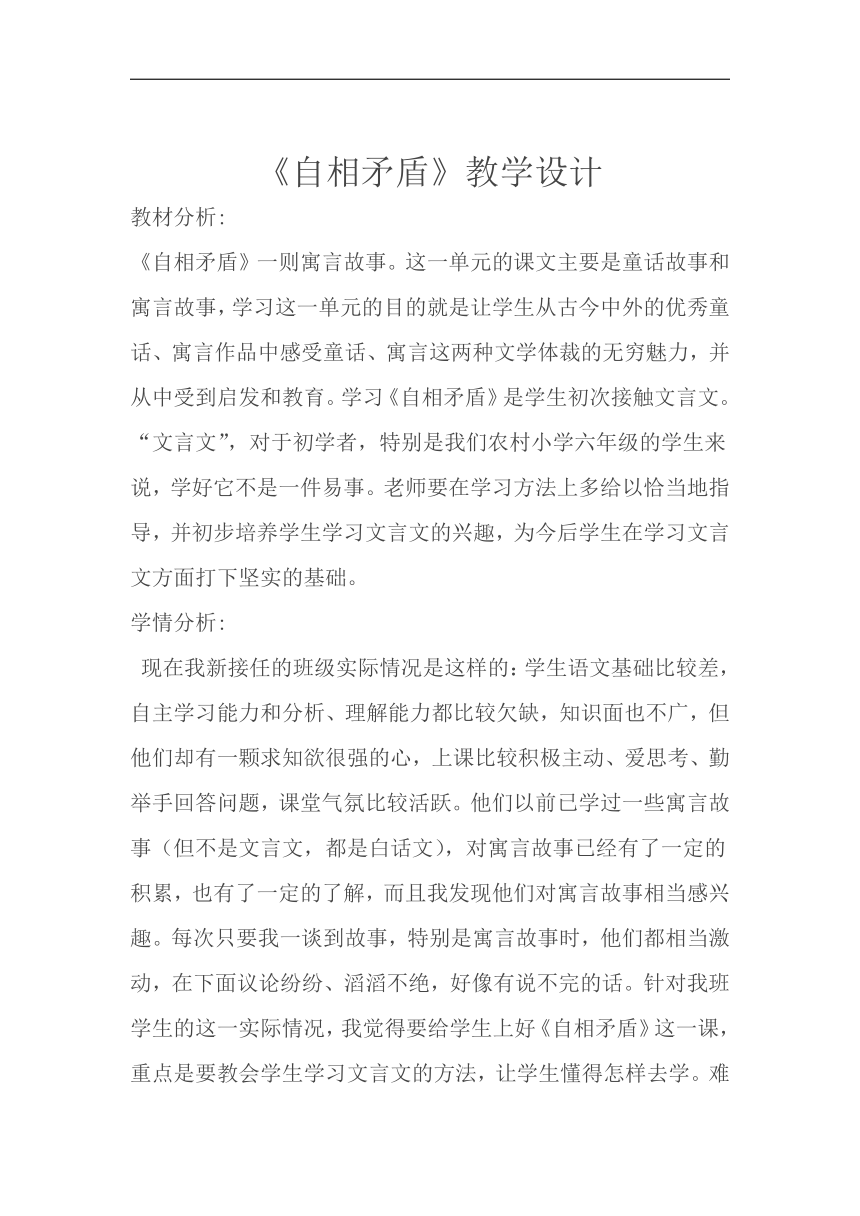 《自相矛盾》教学设计

教材分析:

《自相矛盾》一则寓言故事。这一单元的课文主要是童话故事和寓言故事,学习这一单元的目的就是让学生从古今中外的优秀童话、寓言作品中感受童话、寓言这两种文学体裁的无穷魅力,并从中受到启发和教育。学习《自相矛盾》是学生初次接触文言文。“文言文”,对于初学者,特别是我们农村小学六年级的学生来说,学好它不是一件易事。老师要在学习方法上多给以恰当地指导,并初步培养学生学习文言文的兴趣,为今后学生在学习文言文方面打下坚实的基础。

学情分析:

现在我新接任的班级实际情况是这样的:学生语文基础比较差,自主学习能力和分析、理解能力都比较欠缺,知识面也不广,但他们却有一颗求知欲很强的心,上课比较积极主动、爱思考、勤举手回答问题,课堂气氛比较活跃。他们以前已学过一些寓言故事(但不是文言文,都是白话文),对寓言故事已经有了一定的积累,也有了一定的了解,而且我发现他们对寓言故事相当感兴趣。每次只要我一谈到故事,特别是寓言故事时,他们都相当激动,在下面议论纷纷、滔滔不绝,好像有说不完的话。针对我班学生的这一实际情况,我觉得要给学生上好《自相矛盾》这一课,重点是要教会学生学习文言文的方法,让学生懂得怎样去学。难